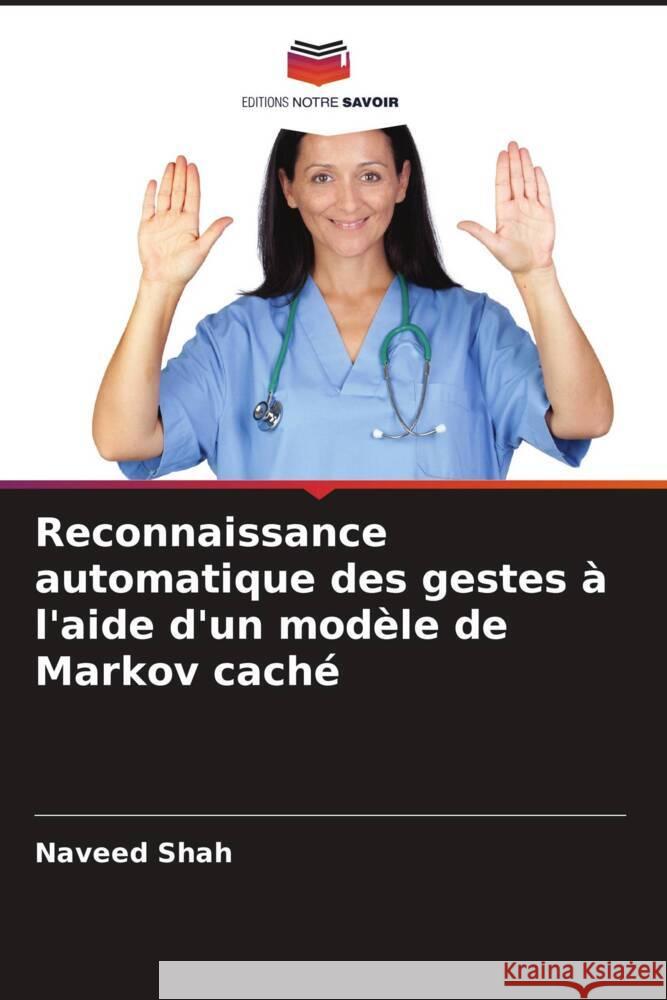 EDITIONS NOTRE SAVOIR

Reconnaissance automatique des gestes à l'aide d'un modèle de Markov caché

Naveed Shah